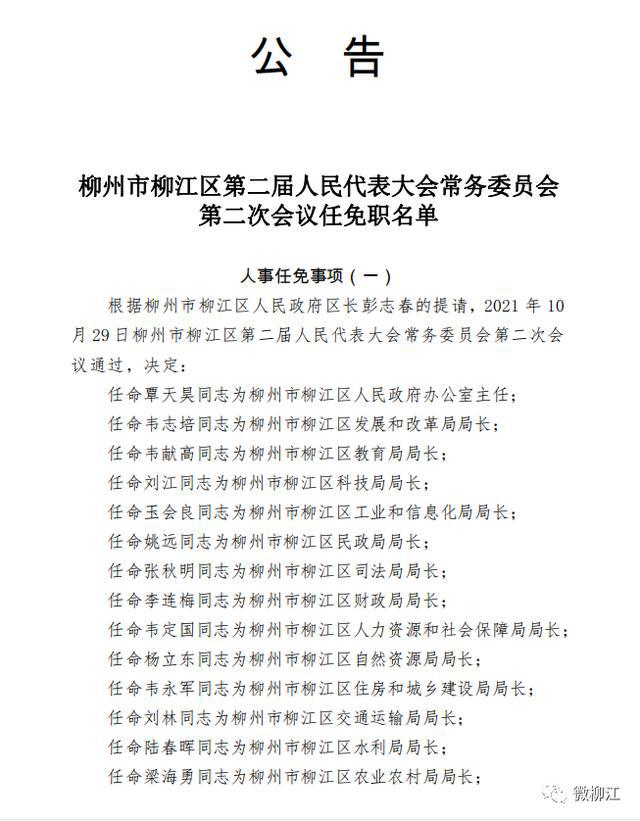 公　告

柳州市柳江区第二届人民代表大会常务委员会第二次会议任免职名单

人事任免事项（一）

根据柳州市柳江区人民政府区长彭志春的提请，2021 年 10 月 29 日柳州市柳江区第二届人民代表大会常务委员会第二次会议通过，决定：

任命覃天昊同志为柳州市柳江区人民政府办公室主任；

任命韦志培同志为柳州市柳江区发展和改革局局长；

任命韦献高同志为柳州市柳江区教育局局长；

任命刘江同志为柳州市柳江区科技局局长；

任命玉会良同志为柳州市柳江区工业和信息化局局长；

任命姚远同志为柳州市柳江区民政局局长；

任命张秋明同志为柳州市柳江区司法局局长；

任命李连梅同志为柳州市柳江区财政局局长；

任命韦定国同志为柳州市柳江区人力资源和社会保障局局长；

任命杨立东同志为柳州市柳江区自然资源局局长；

任命韦永军同志为柳州市柳江区住房和城乡建设局局长；

任命刘林同志为柳州市柳江区交通运输局局长；

任命陆春晖同志为柳州市柳江区水利局局长；

任命梁海勇同志为柳州市柳江区农业农村局局长；

微柳江